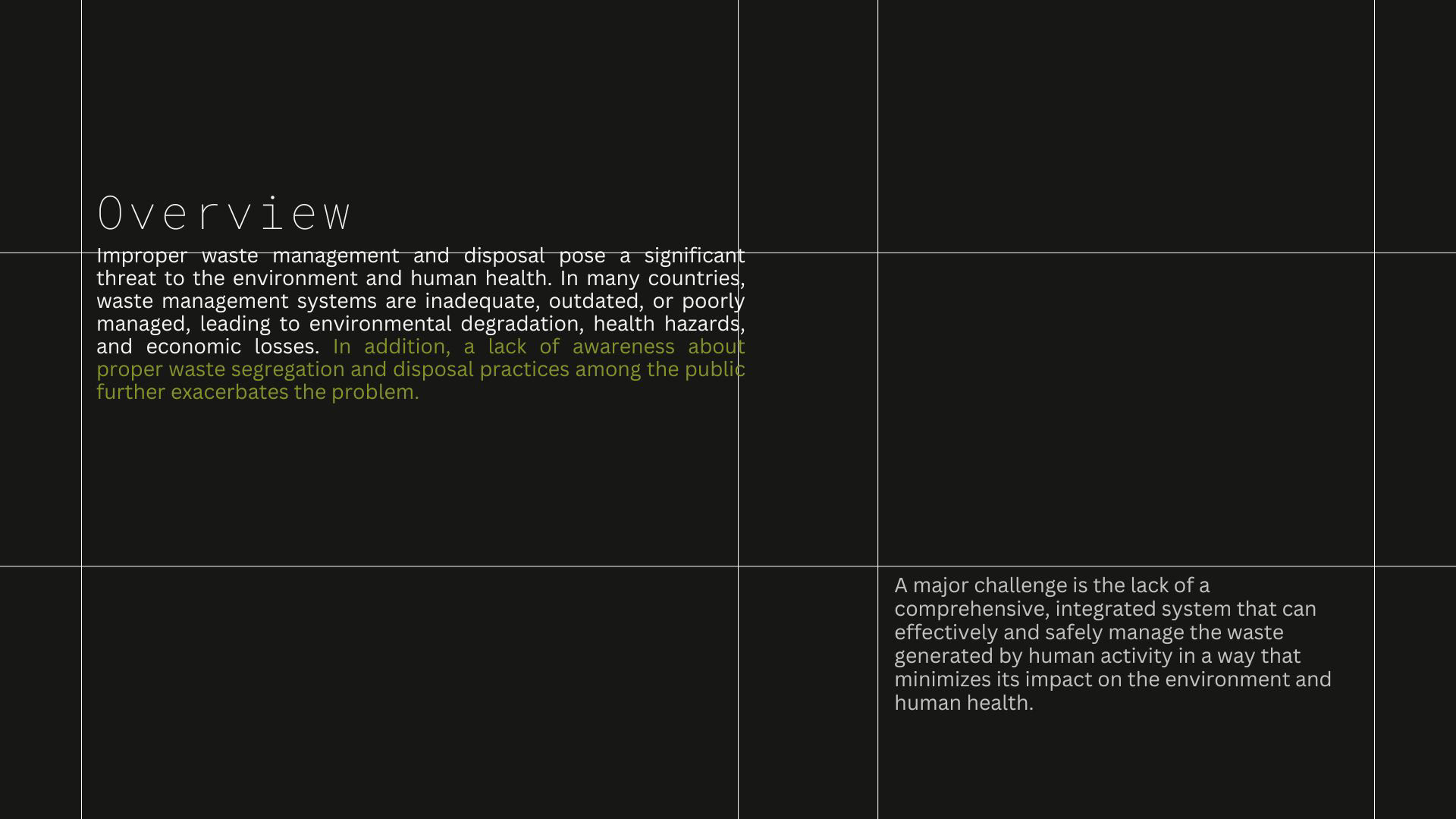 Overview

Improper waste management and disposal pose a significant threat to the environment and human health. In many countries, waste management systems are inadequate, outdated, or poorly managed, leading to environmental degradation, health hazards, and economic losses. In addition, a lack of awareness about proper waste segregation and disposal practices among the public further exacerbates the problem.

A major challenge is the lack of a comprehensive, integrated system that can effectively and safely manage the waste generated by human activity in a way that minimizes its impact on the environment and human health.